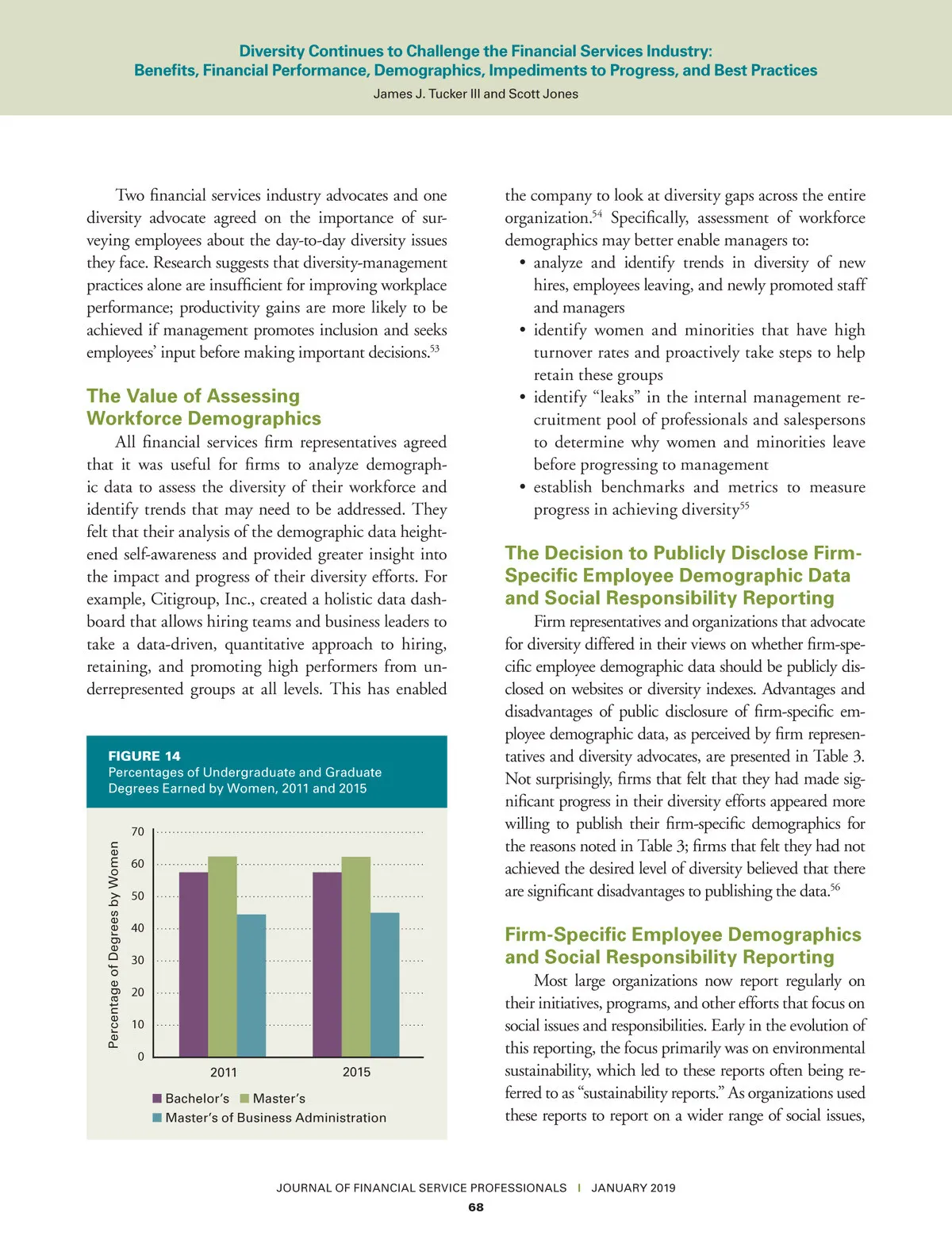 Diversity Continues to Challenge the Financial Services Industry: Benefits, Financial Performance, Demographics, Impediments to Progress, and Best Practices
James J. Tucker III and Scott Jones

Two financial services industry advocates and one diversity advocate agreed on the importance of surveying employees about the day-to-day diversity issues they face. Research suggests that diversity-management practices alone are insufficient for improving workplace performance; productivity gains are more likely to be achieved if management promotes inclusion and seeks employees' input before making important decisions.$^{53}$

The Value of Assessing Workforce Demographics

All financial services firm representatives agreed that it was useful for firms to analyze demographic data to assess the diversity of their workforce and identify trends that may need to be addressed. They felt that their analysis of the demographic data heightened self-awareness and provided greater insight into the impact and progress of their diversity efforts. For example, Citigroup, Inc., created a holistic data dashboard that allows hiring teams and business leaders to take a data-driven, quantitative approach to hiring, retaining, and promoting high performers from underrepresented groups at all levels. This has enabled

FIGURE 14
Percentages of Undergraduate and Graduate Degrees Earned by Women, 2011 and 2015

Percentage of Degrees by Women
70
60
50
40
30
20
10
0
2011
2015
Bachelor's Master's
Master's of Business Administration

the company to look at diversity gaps across the entire organization.$^{54}$ Specifically, assessment of workforce demographics may better enable managers to:
• analyze and identify trends in diversity of new hires, employees leaving, and newly promoted staff and managers
• identify women and minorities that have high turnover rates and proactively take steps to help retain these groups
• identify "leaks" in the internal management recruitment pool of professionals and salespersons to determine why women and minorities leave before progressing to management
• establish benchmarks and metrics to measure progress in achieving diversity$^{55}$

The Decision to Publicly Disclose Firm-Specific Employee Demographic Data and Social Responsibility Reporting

Firm representatives and organizations that advocate for diversity differed in their views on whether firm-specific employee demographic data should be publicly disclosed on websites or diversity indexes. Advantages and disadvantages of public disclosure of firm-specific employee demographic data, as perceived by firm representatives and diversity advocates, are presented in Table 3. Not surprisingly, firms that felt that they had made significant progress in their diversity efforts appeared more willing to publish their firm-specific demographics for the reasons noted in Table 3; firms that felt they had not achieved the desired level of diversity believed that there are significant disadvantages to publishing the data.$^{56}$

Firm-Specific Employee Demographics and Social Responsibility Reporting

Most large organizations now report regularly on their initiatives, programs, and other efforts that focus on social issues and responsibilities. Early in the evolution of this reporting, the focus primarily was on environmental sustainability, which led to these reports often being referred to as "sustainability reports." As organizations used these reports to report on a wider range of social issues,

JOURNAL OF FINANCIAL SERVICE PROFESSIONALS | JANUARY 2019
68